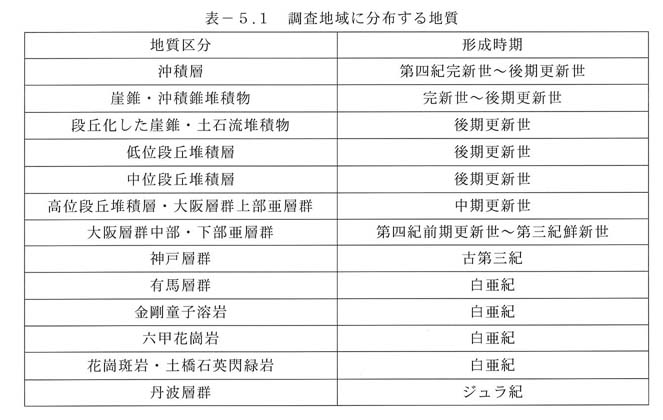 表－5.1　調査地域に分布する地質

| 地質区分 | 形成時期 |
|---|---|
| 沖積層 | 第四紀完新世～後期更新世 |
| 崖錐・沖積錐堆積物 | 完新世～後期更新世 |
| 段丘化した崖錐・土石流堆積物 | 後期更新世 |
| 低位段丘堆積層 | 後期更新世 |
| 中位段丘堆積層 | 後期更新世 |
| 高位段丘堆積層・大阪層群上部亜層群 | 中期更新世 |
| 大阪層群中部・下部亜層群 | 第四紀前期更新世～第三紀鮮新世 |
| 神戸層群 | 古第三紀 |
| 有馬層群 | 白亜紀 |
| 金剛童子溶岩 | 白亜紀 |
| 六甲花崗岩 | 白亜紀 |
| 花崗斑岩・土橋石英閃緑岩 | 白亜紀 |
| 丹波層群 | ジュラ紀 |